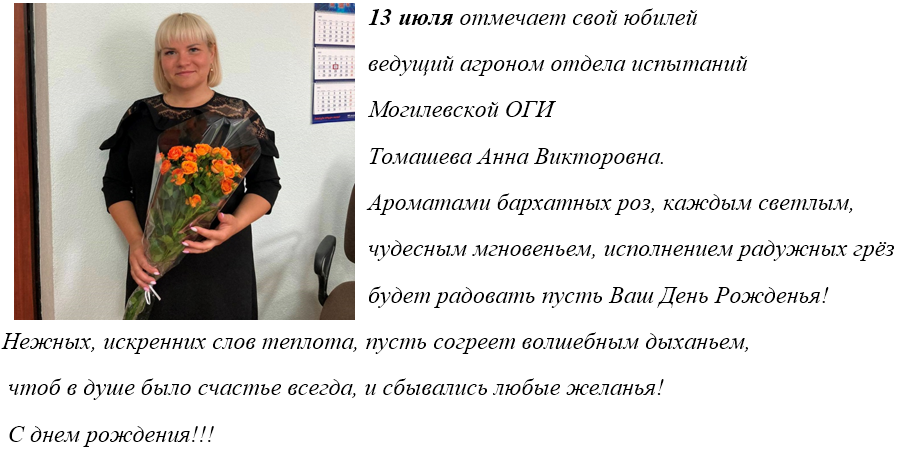 13 июля отмечает свой юбилей
ведущий агроном отдела испытаний
Могилевской ОГИ
Томашева Анна Викторовна.

Ароматами бархатных роз, каждым светлым,
чудесным мгновеньем, исполнением радужных грёз
будет радовать пусть Ваш День Рожденья!
Нежных, искренних слов теплота, пусть согреет волшебным дыханьем,
чтоб в душе было счастье всегда, и сбывались любые желанья!
С днем рождения!!!